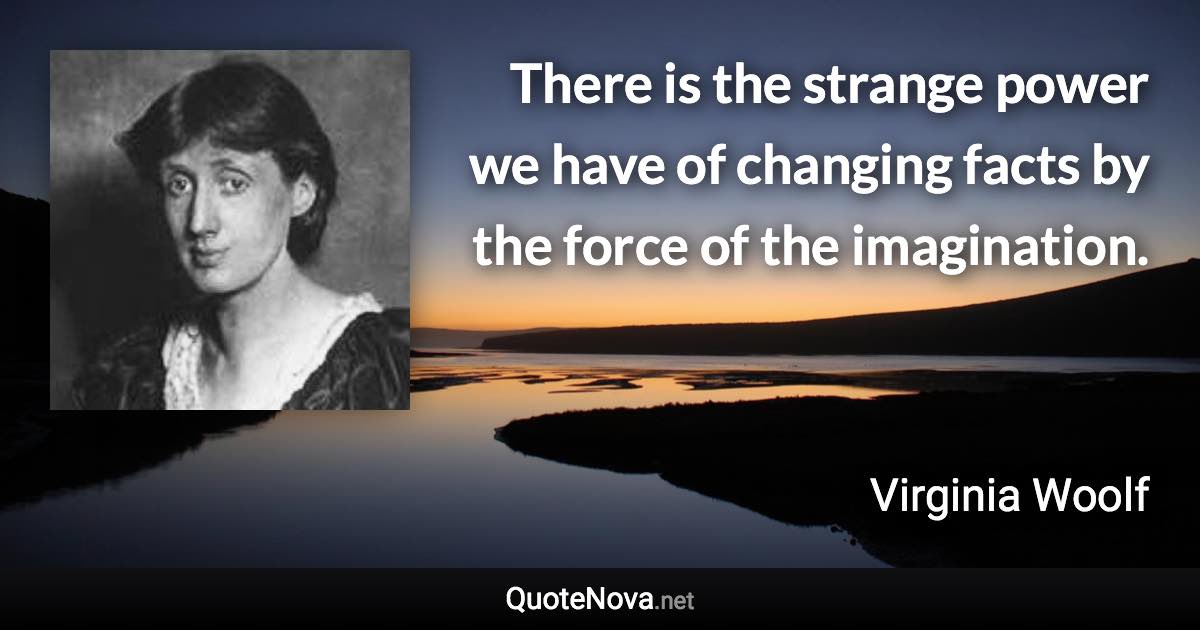 There is the strange power we have of changing facts by the force of the imagination.

Virginia Woolf

QuoteNova.net